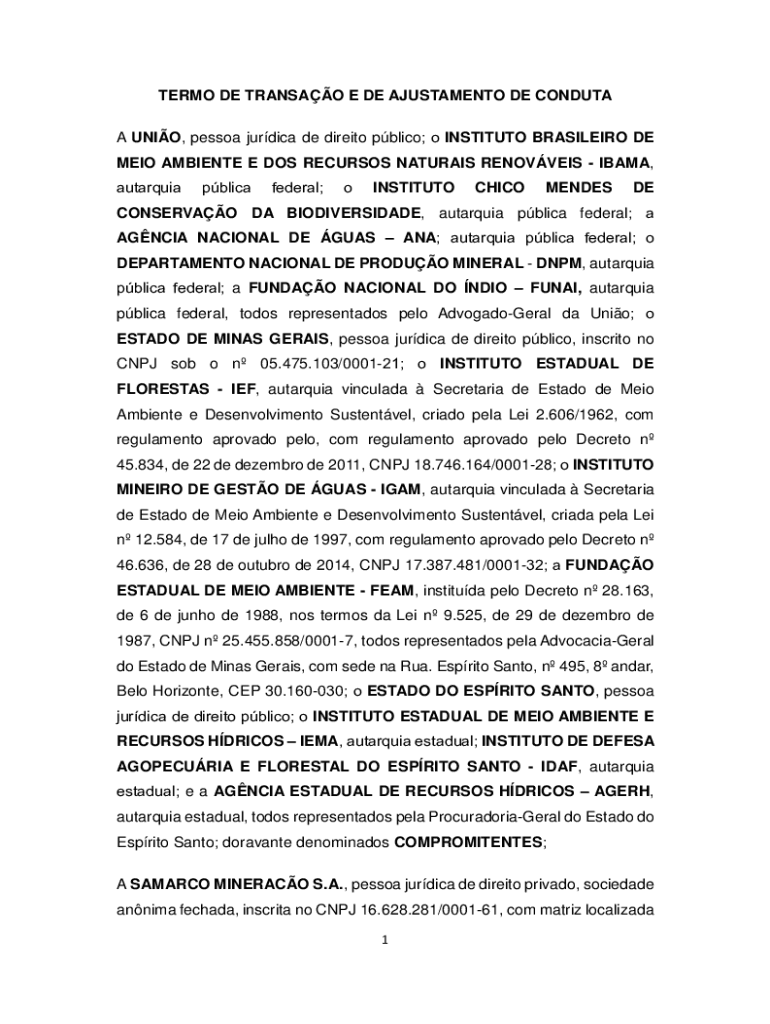 TERMO DE TRANSAÇÃO E DE AJUSTAMENTO DE CONDUTA

A UNIÃO, pessoa jurídica de direito público; o INSTITUTO BRASILEIRO DE MEIO AMBIENTE E DOS RECURSOS NATURAIS RENOVÁVEIS - IBAMA, autarquia pública federal; o INSTITUTO CHICO MENDES DE CONSERVAÇÃO DA BIODIVERSIDADE, autarquia pública federal; a AGÊNCIA NACIONAL DE ÁGUAS – ANA; autarquia pública federal; o DEPARTAMENTO NACIONAL DE PRODUÇÃO MINERAL - DNPM, autarquia pública federal; a FUNDAÇÃO NACIONAL DO ÍNDIO – FUNAI, autarquia pública federal, todos representados pelo Advogado-Geral da União; o ESTADO DE MINAS GERAIS, pessoa jurídica de direito público, inscrito no CNPJ sob o nº 05.475.103/0001-21; o INSTITUTO ESTADUAL DE FLORESTAS - IEF, autarquia vinculada à Secretaria de Estado de Meio Ambiente e Desenvolvimento Sustentável, criado pela Lei 2.606/1962, com regulamento aprovado pelo, com regulamento aprovado pelo Decreto nº 45.834, de 22 de dezembro de 2011, CNPJ 18.746.164/0001-28; o INSTITUTO MINEIRO DE GESTÃO DE ÁGUAS - IGAM, autarquia vinculada à Secretaria de Estado de Meio Ambiente e Desenvolvimento Sustentável, criada pela Lei nº 12.584, de 17 de julho de 1997, com regulamento aprovado pelo Decreto nº 46.636, de 28 de outubro de 2014, CNPJ 17.387.481/0001-32; a FUNDAÇÃO ESTADUAL DE MEIO AMBIENTE - FEAM, instituída pelo Decreto nº 28.163, de 6 de junho de 1988, nos termos da Lei nº 9.525, de 29 de dezembro de 1987, CNPJ nº 25.455.858/0001-7, todos representados pela Advocacia-Geral do Estado de Minas Gerais, com sede na Rua. Espírito Santo, nº 495, 8º andar, Belo Horizonte, CEP 30.160-030; o ESTADO DO ESPÍRITO SANTO, pessoa jurídica de direito público; o INSTITUTO ESTADUAL DE MEIO AMBIENTE E RECURSOS HÍDRICOS – IEMA, autarquia estadual; INSTITUTO DE DEFESA AGOPECUÁRIA E FLORESTAL DO ESPÍRITO SANTO - IDAF, autarquia estadual; e a AGÊNCIA ESTADUAL DE RECURSOS HÍDRICOS – AGERH, autarquia estadual, todos representados pela Procuradoria-Geral do Estado do Espírito Santo; doravante denominados COMPROMITENTES;

A SAMARCO MINERACÃO S.A., pessoa jurídica de direito privado, sociedade anônima fechada, inscrita no CNPJ 16.628.281/0001-61, com matriz localizada

1